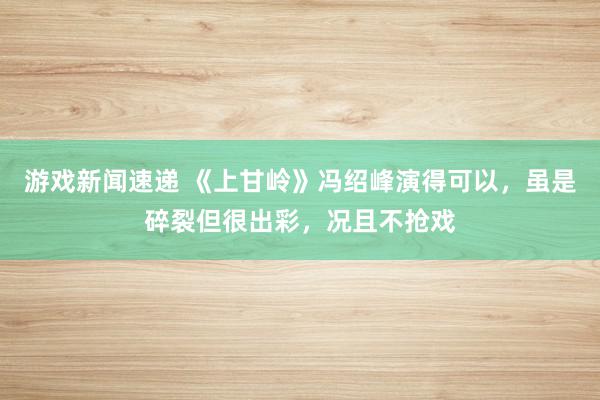 游戏新闻速递 《上甘岭》冯绍峰演得可以，虽是碎裂但很出彩，况且不抢戏